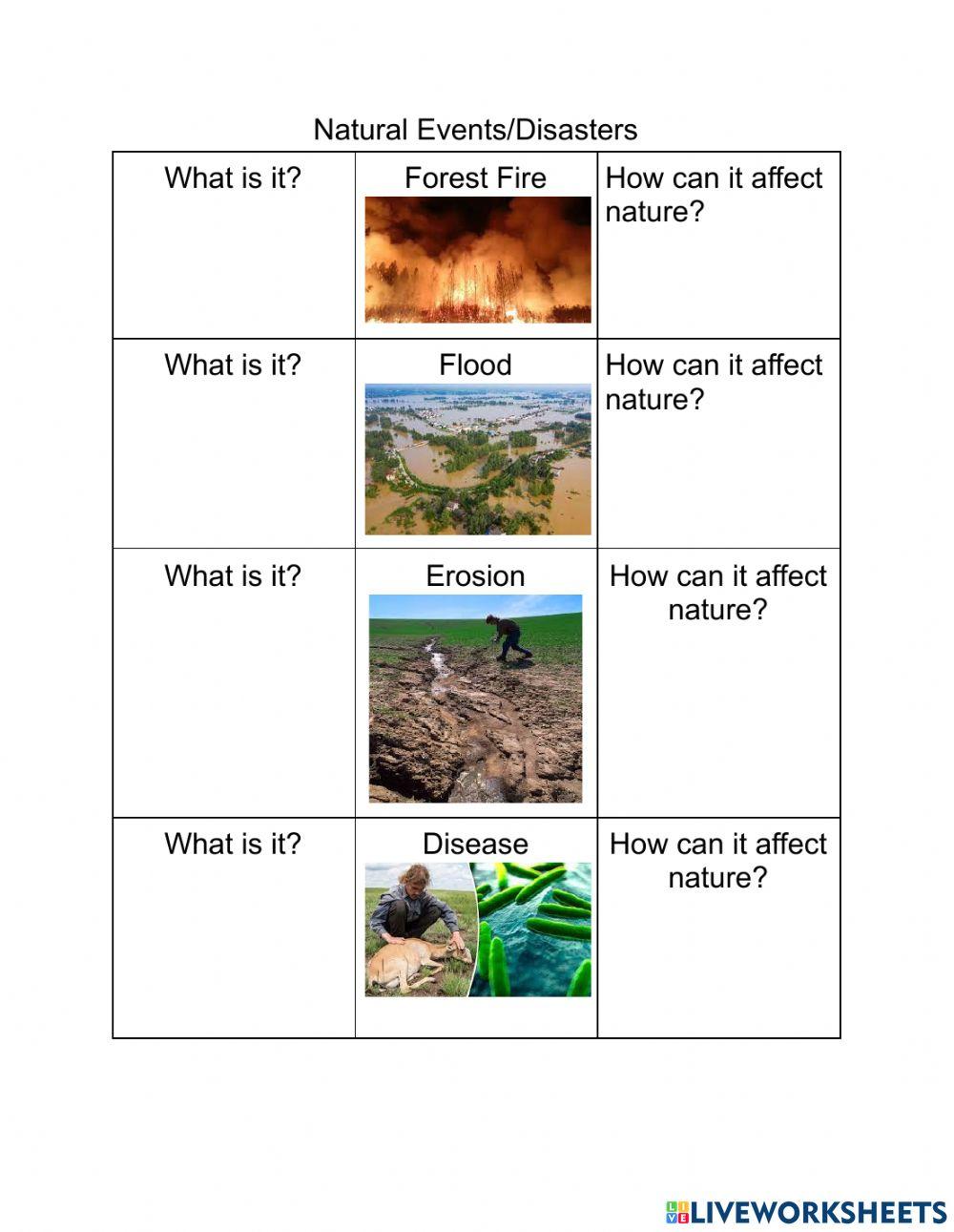 Natural Events/Disasters

| What is it? | Forest Fire | How can it affect nature? |
|---|---|---|
| What is it? | Flood | How can it affect nature? |
| What is it? | Erosion | How can it affect nature? |
| What is it? | Disease | How can it affect nature? |

LIVEWORKSHEETS